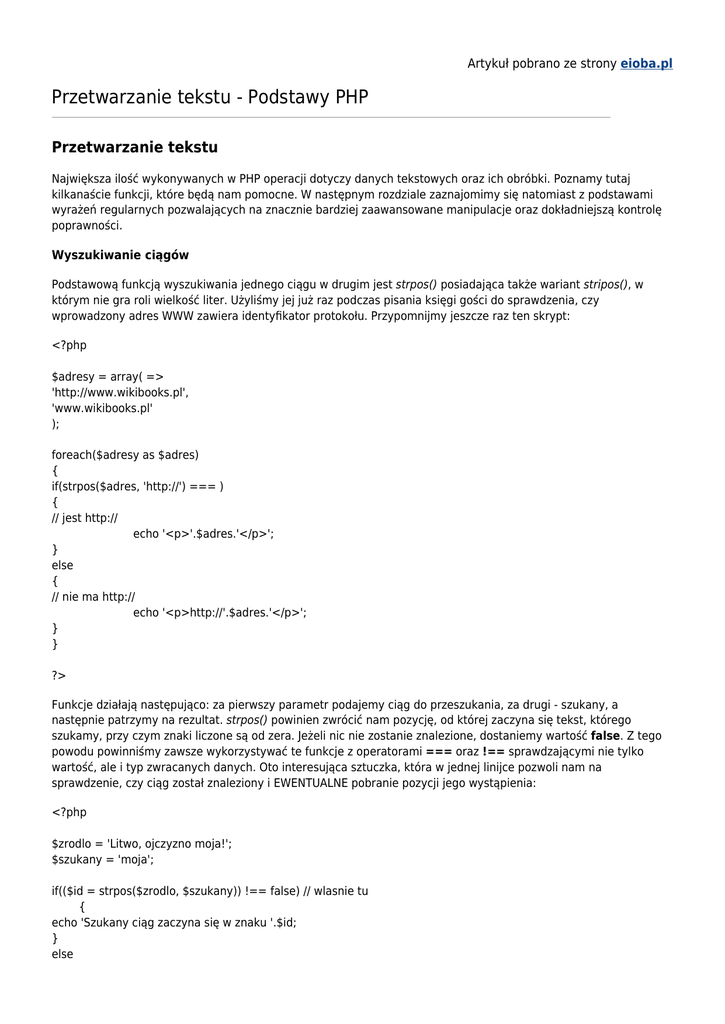 Artykuł pobrano ze strony eioba.pl

Przetwarzanie tekstu - Podstawy PHP

Przetwarzanie tekstu

Największa ilość wykonywanych w PHP operacji dotyczy danych tekstowych oraz ich obróbki. Poznamy tutaj kilkanaście funkcji, które będą nam pomocne. W następnym rozdziale zaznajomimy się natomiast z podstawami wyrażeń regularnych pozwalających na znacznie bardziej zaawansowane manipulacje oraz dokładniejszą kontrolę poprawności.

Wyszukiwanie ciągów

Podstawową funkcją wyszukiwania jednego ciągu w drugim jest strpos() posiadająca także wariant stripos(), w którym nie gra roli wielkość liter. Użyliśmy jej już raz podczas pisania księgi gości do sprawdzenia, czy wprowadzony adres WWW zawiera identyfikator protokołu. Przypomnijmy jeszcze raz ten skrypt:

<?php

$adresy = array( =>
'http://www.wikibooks.pl',
'www.wikibooks.pl'
);

foreach($adresy as $adres)
{
if(strpos($adres, 'http://') === )
{
// jest http://
echo '<p>'.$adres.'</p>';
}
else
{
// nie ma http://
echo '<p>http://'.$adres.'</p>';
}
}

?>

Funkcje działają następująco: za pierwszy parametr podajemy ciąg do przeszukania, za drugi - szukany, a następnie patrzymy na rezultat. strpos() powinien zwrócić nam pozycję, od której zaczyna się tekst, którego szukamy, przy czym znaki liczone są od zera. Jeżeli nic nie zostanie znalezione, dostaniemy wartość false. Z tego powodu powinniśmy zawsze wykorzystywać te funkcje z operatorami === oraz !== sprawdzającymi nie tylko wartość, ale i typ zwracanych danych. Oto interesująca sztuczka, która w jednej linijce pozwoli nam na sprawdzenie, czy ciąg został znaleziony i EWENTUALNE pobranie pozycji jego wystąpienia:

<?php

$zrodlo = 'Litwo, ojczyzno moja!';
$szukany = 'moja';

if(($id = strpos($zrodlo, $szukany)) !== false) // wlasnie tu
{
echo 'Szukany ciąg zaczyna się w znaku '.$id;
}
else